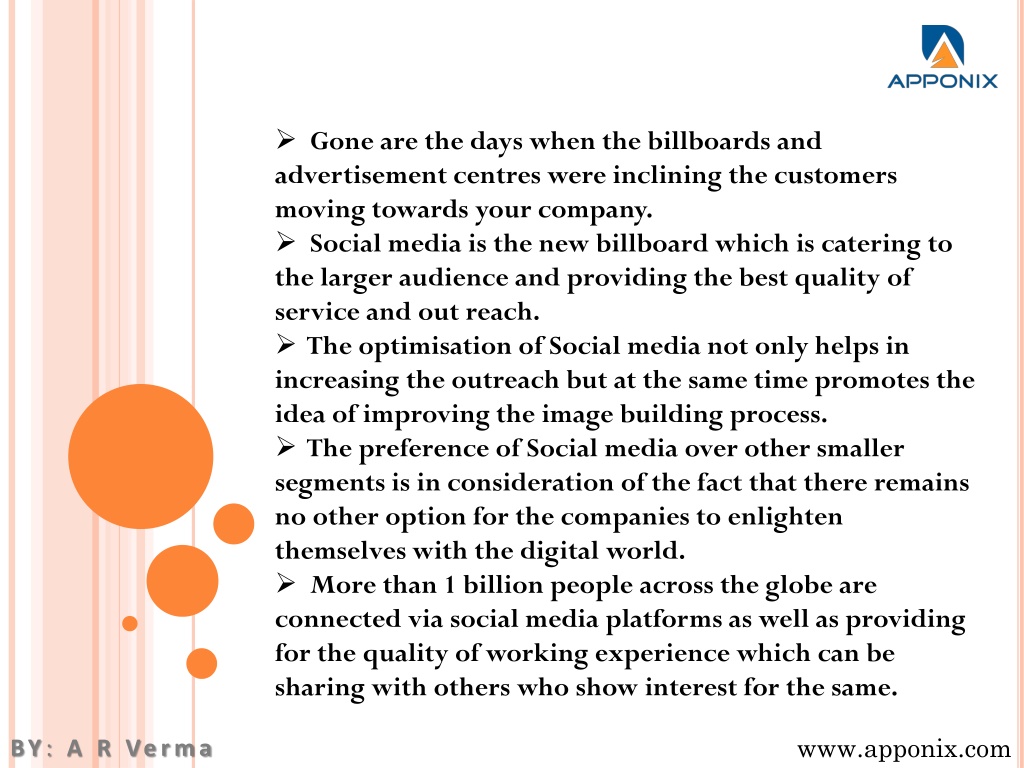 APPONIX

➢ Gone are the days when the billboards and advertisement centres were inclining the customers moving towards your company.
➢ Social media is the new billboard which is catering to the larger audience and providing the best quality of service and out reach.
➢ The optimisation of Social media not only helps in increasing the outreach but at the same time promotes the idea of improving the image building process.
➢ The preference of Social media over other smaller segments is in consideration of the fact that there remains no other option for the companies to enlighten themselves with the digital world.
➢ More than 1 billion people across the globe are connected via social media platforms as well as providing for the quality of working experience which can be sharing with others who show interest for the same.

BY: A R Verma

www.apponix.com